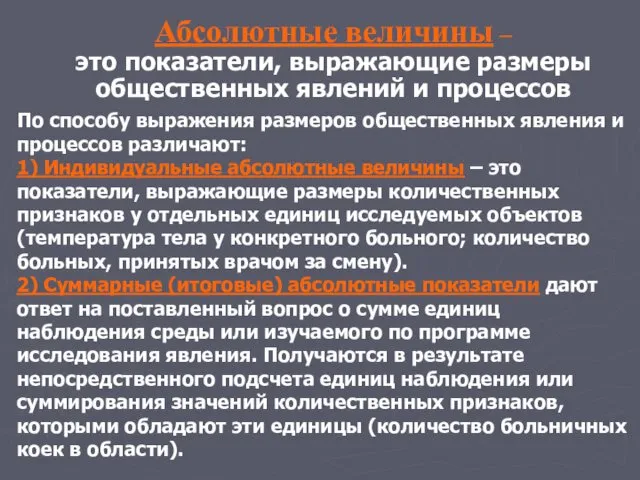 Абсолютные величины – это показатели, выражающие размеры общественных явлений и процессов

По способу выражения размеров общественных явления и процессов различают:
1) Индивидуальные абсолютные величины – это показатели, выражающие размеры количественных признаков у отдельных единиц исследуемых объектов (температура тела у конкретного больного; количество больных, принятых врачом за смену).
2) Суммарные (итоговые) абсолютные показатели дают ответ на поставленный вопрос о сумме единиц наблюдения среды или изучаемого по программе исследования явления. Получаются в результате непосредственного подсчета единиц наблюдения или суммирования значений количественных признаков, которыми обладают эти единицы (количество больничных коек в области).